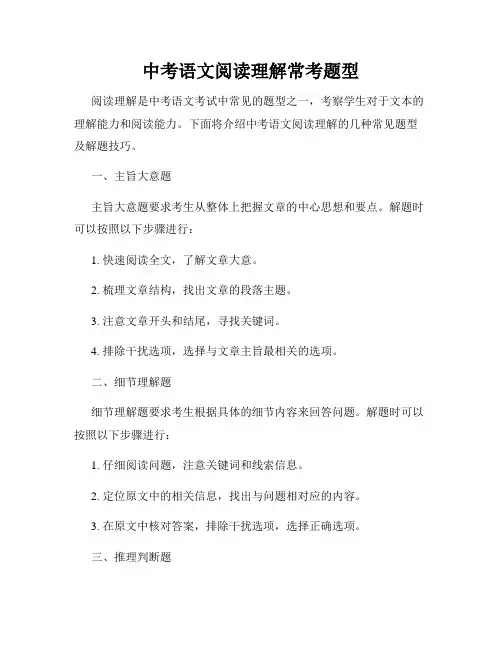 中考语文阅读理解常考题型

阅读理解是中考语文考试中常见的题型之一，考察学生对于文本的理解能力和阅读能力。下面将介绍中考语文阅读理解的几种常见题型及解题技巧。

一、主旨大意题

主旨大意题要求考生从整体上把握文章的中心思想和要点。解题时可以按照以下步骤进行：

1. 快速阅读全文，了解文章大意。

2. 梳理文章结构，找出文章的段落主题。

3. 注意文章开头和结尾，寻找关键词。

4. 排除干扰选项，选择与文章主旨最相关的选项。

二、细节理解题

细节理解题要求考生根据具体的细节内容来回答问题。解题时可以按照以下步骤进行：

1. 仔细阅读问题，注意关键词和线索信息。

2. 定位原文中的相关信息，找出与问题相对应的内容。

3. 在原文中核对答案，排除干扰选项，选择正确选项。

三、推理判断题